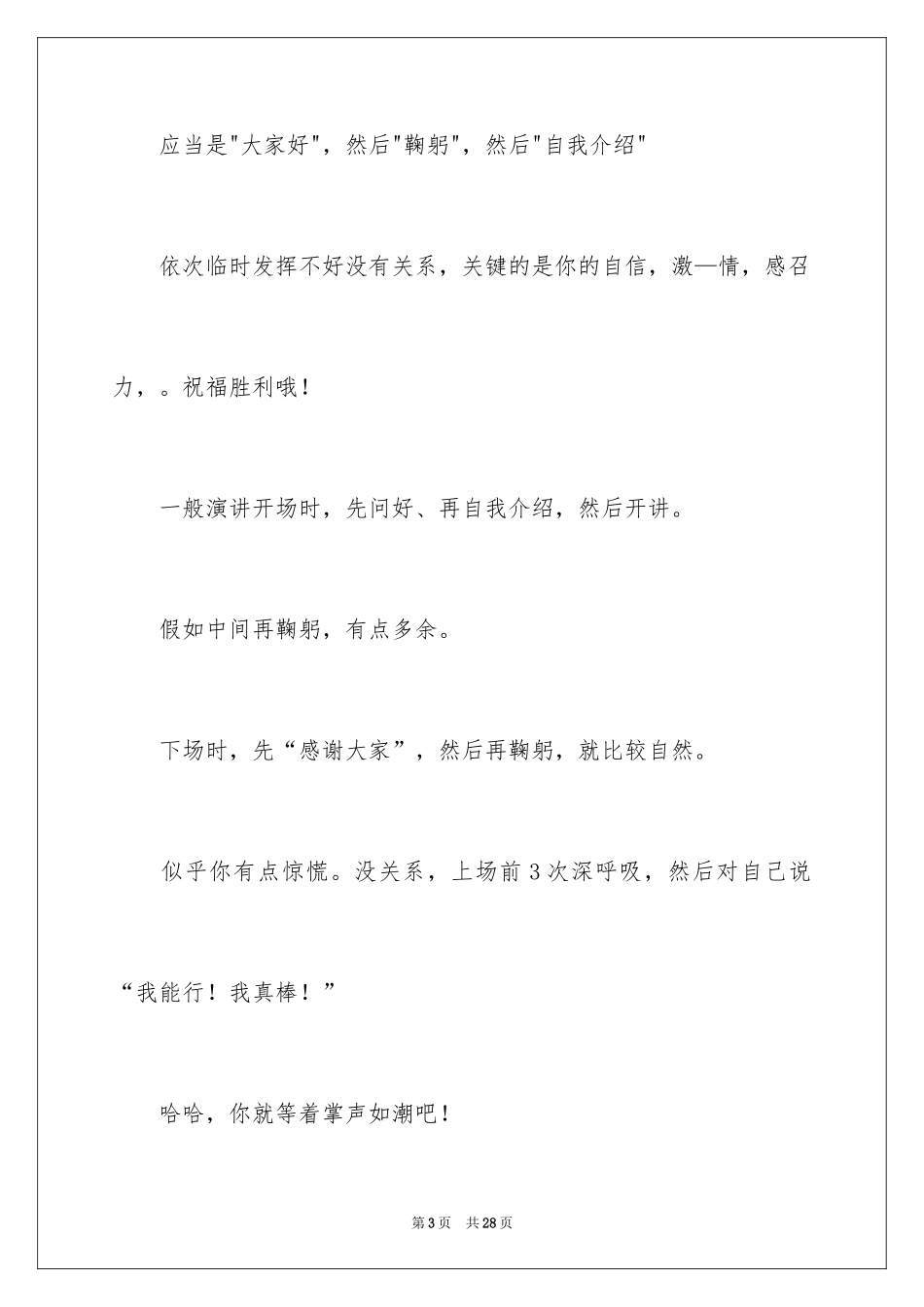 应当是"大家好"，然后"鞠躬"，然后"自我介绍"

依次临时发挥不好没有关系，关键的是你的自信，激—情，感召力，。祝福胜利哦！

一般演讲开场时，先问好、再自我介绍，然后开讲。

假如中间再鞠躬，有点多余。

下场时，先“感谢大家”，然后再鞠躬，就比较自然。

似乎你有点惊慌。没关系，上场前3次深呼吸，然后对自己说“我能行！我真棒！”

哈哈，你就等着掌声如潮吧！

第3页　共28页